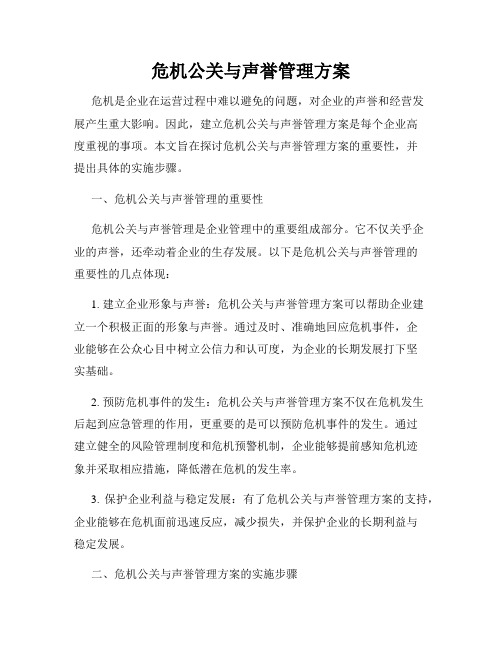 危机公关与声誉管理方案

危机是企业在运营过程中难以避免的问题，对企业的声誉和经营发展产生重大影响。因此，建立危机公关与声誉管理方案是每个企业高度重视的事项。本文旨在探讨危机公关与声誉管理方案的重要性，并提出具体的实施步骤。

一、危机公关与声誉管理的重要性

危机公关与声誉管理是企业管理中的重要组成部分。它不仅关乎企业的声誉，还牵动着企业的生存发展。以下是危机公关与声誉管理的重要性的几点体现：

1. 建立企业形象与声誉：危机公关与声誉管理方案可以帮助企业建立一个积极正面的形象与声誉。通过及时、准确地回应危机事件，企业能够在公众心目中树立公信力和认可度，为企业的长期发展打下坚实基础。

2. 预防危机事件的发生：危机公关与声誉管理方案不仅在危机发生后起到应急管理的作用，更重要的是可以预防危机事件的发生。通过建立健全的风险管理制度和危机预警机制，企业能够提前感知危机迹象并采取相应措施，降低潜在危机的发生率。

3. 保护企业利益与稳定发展：有了危机公关与声誉管理方案的支持，企业能够在危机面前迅速反应，减少损失，并保护企业的长期利益与稳定发展。

二、危机公关与声誉管理方案的实施步骤